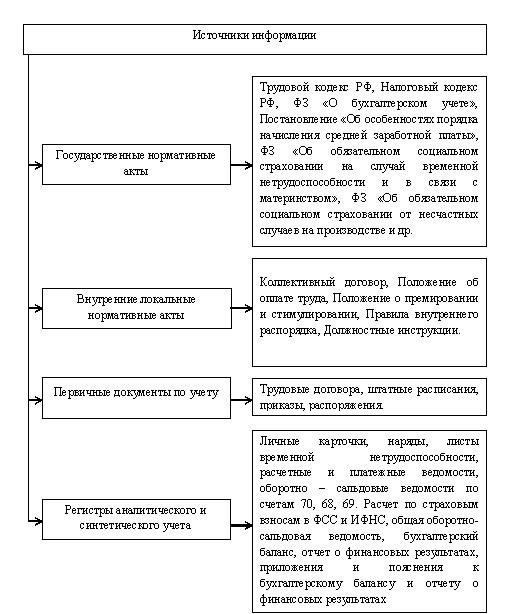 Источники информации

Государственные нормативные акты

Трудовой кодекс РФ, Налоговый кодекс РФ, ФЗ «О бухгалтерском учете», Постановление «Об особенностях порядка начисления средней заработной платы», ФЗ «Об обязательном социальном страховании на случай временной нетрудоспособности и в связи с материнством», ФЗ «Об обязательном социальном страховании от несчастных случаев на производстве и др.

Внутренние локальные нормативные акты

Коллективный договор, Положение об оплате труда, Положение о премировании и стимулировании, Правила внутреннего распорядка, Должностные инструкции.

Первичные документы по учету

Трудовые договора, штатные расписания, приказы, распоряжения.

Регистры аналитического и синтетического учета

Личные карточки, наряды, листы временной нетрудоспособности, расчетные и платежные ведомости, оборотно – сальдовые ведомости по счетам 70, 68, 69. Расчет по страховым взносам в ФСС и ИФНС, общая оборотно-сальдовая ведомость, бухгалтерский баланс, отчет о финансовых результатах, приложения и пояснения к бухгалтерскому балансу и отчету о финансовых результатах